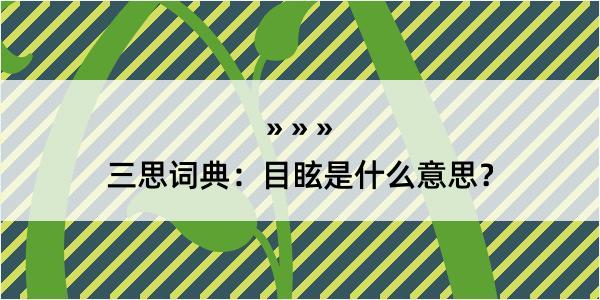 » » »

三思词典：目眩是什么意思？